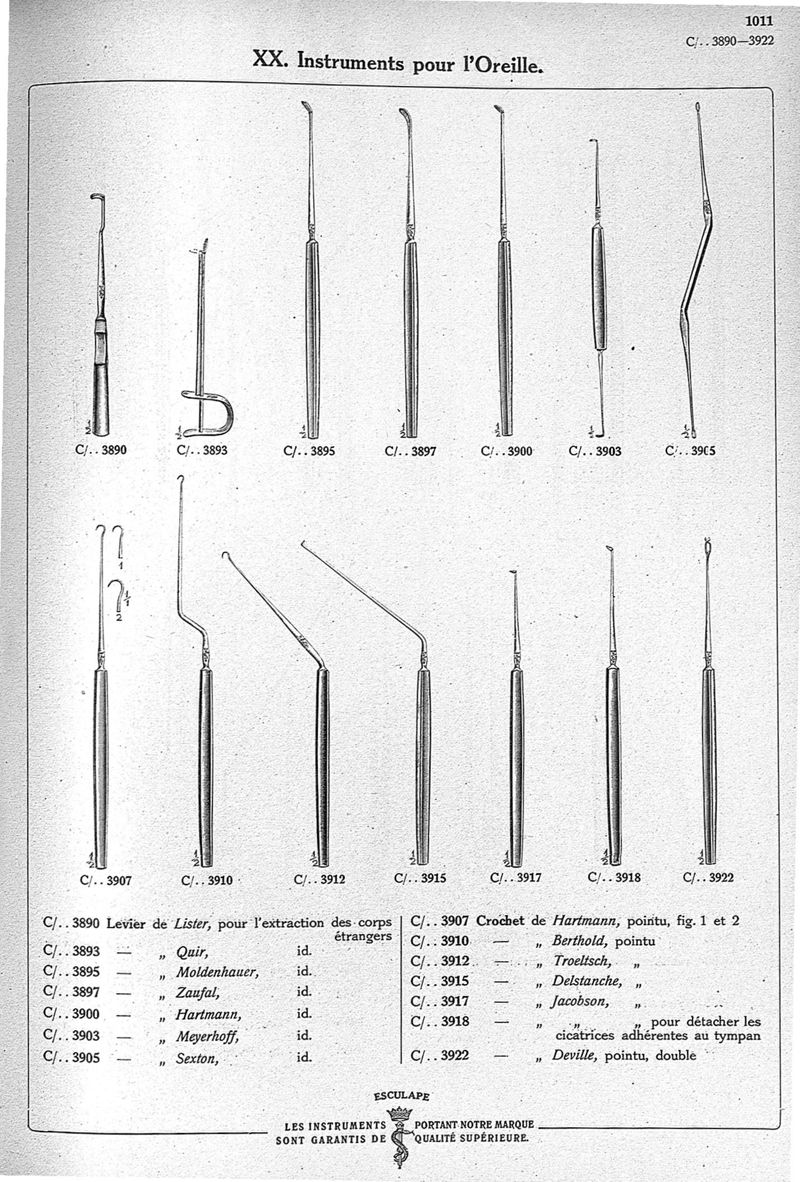 1011
C/.. 3890—3922

XX. Instruments pour l'Oreille.

$\frac{1}{2}$ C/.. 3890 $\frac{1}{2}$ C/.. 3893 $\frac{1}{2}$ C/.. 3895 $\frac{1}{2}$ C/.. 3897 $\frac{1}{2}$ C/.. 3900 $\frac{1}{2}$ C/.. 3903 $\frac{1}{2}$ C/.. 3905

1 2 $\frac{1}{1}$

$\frac{1}{2}$ C/.. 3907 $\frac{1}{2}$ C/.. 3910 $\frac{1}{2}$ C/.. 3912 $\frac{1}{2}$ C/.. 3915 $\frac{1}{2}$ C/.. 3917 $\frac{1}{2}$ C/.. 3918 $\frac{1}{2}$ C/.. 3922

C/.. 3890 Levier de Lister, pour l'extraction des corps étrangers
C/.. 3893 — „ Quir, id.
C/.. 3895 — „ Moldenhauer, id.
C/.. 3897 — „ Zaufal, id.
C/.. 3900 — „ Hartmann, id.
C/.. 3903 — „ Meyerhoff, id.
C/.. 3905 — „ Sexton, id.

C/.. 3907 Crochet de Hartmann, pointu, fig. 1 et 2
C/.. 3910 — „ Berthold, pointu
C/.. 3912 — „ Troeltsch, „
C/.. 3915 — „ Delstanche, „
C/.. 3917 — „ Jacobson, „
C/.. 3918 — „ „ „ pour détacher les cicatrices adhérentes au tympan
C/.. 3922 — „ Deville, pointu, double

ESCULAPE
LES INSTRUMENTS PORTANT NOTRE MARQUE
SONT GARANTIS DE QUALITÉ SUPÉRIEURE.